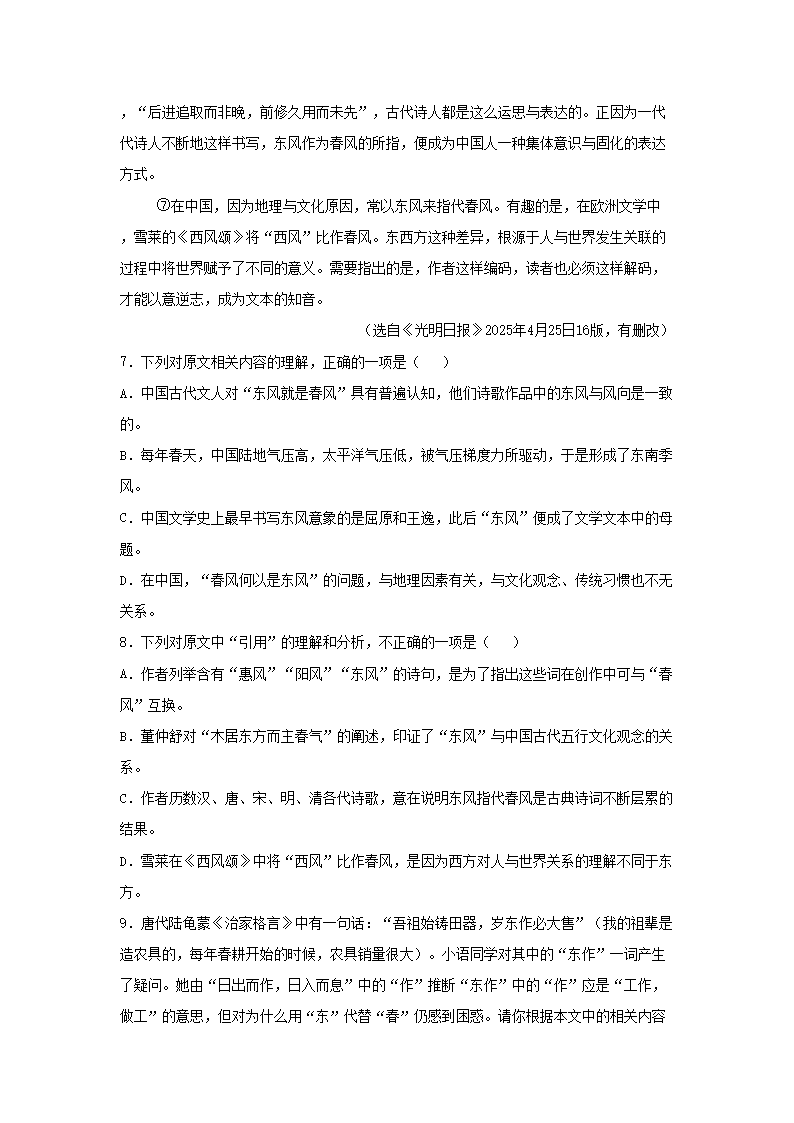 ，“后进追取而非晚，前修久用而未先”，古代诗人都是这么运思与表达的。正因为一代代诗人不断地这样书写，东风作为春风的所指，便成为中国人一种集体意识与固化的表达方式。

⑦在中国，因为地理与文化原因，常以东风来指代春风。有趣的是，在欧洲文学中，雪莱的《西风颂》将“西风”比作春风。东西方这种差异，根源于人与世界发生关联的过程中将世界赋予了不同的意义。需要指出的是，作者这样编码，读者也必须这样解码，才能以意逆志，成为文本的知音。

（选自《光明日报》2025年4月25日16版，有删改）

7．下列对原文相关内容的理解，正确的一项是（　　）

A．中国古代文人对“东风就是春风”具有普遍认知，他们诗歌作品中的东风与风向是一致的。

B．每年春天，中国陆地气压高，太平洋气压低，被气压梯度力所驱动，于是形成了东南季风。

C．中国文学史上最早书写东风意象的是屈原和王逸，此后“东风”便成了文学文本中的母题。

D．在中国，“春风何以是东风”的问题，与地理因素有关，与文化观念、传统习惯也不无关系。

8．下列对原文中“引用”的理解和分析，不正确的一项是（　　）

A．作者列举含有“惠风”“阳风”“东风”的诗句，是为了指出这些词在创作中可与“春风”互换。

B．董仲舒对“木居东方而主春气”的阐述，印证了“东风”与中国古代五行文化观念的关系。

C．作者历数汉、唐、宋、明、清各代诗歌，意在说明东风指代春风是古典诗词不断层累的结果。

D．雪莱在《西风颂》中将“西风”比作春风，是因为西方对人与世界关系的理解不同于东方。

9．唐代陆龟蒙《治家格言》中有一句话：“吾祖始铸田器，岁东作必大售”（我的祖辈是造农具的，每年春耕开始的时候，农具销量很大）。小语同学对其中的“东作”一词产生了疑问。她由“日出而作，日入而息”中的“作”推断“东作”中的“作”应是“工作，做工”的意思，但对为什么用“东”代替“春”仍感到困惑。请你根据本文中的相关内容